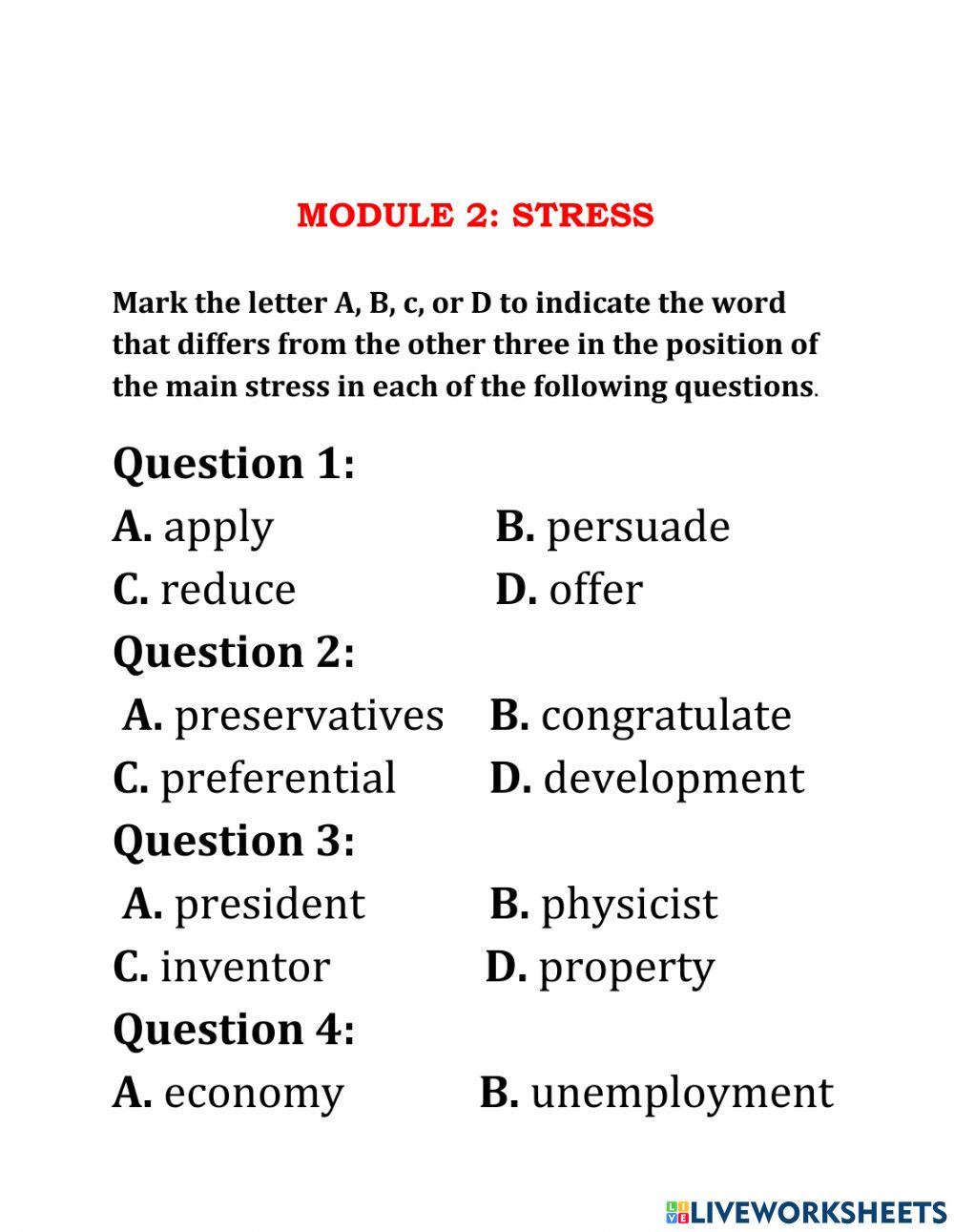 MODULE 2: STRESS

Mark the letter A, B, c, or D to indicate the word that differs from the other three in the position of the main stress in each of the following questions.

Question 1:
A. apply B. persuade
C. reduce D. offer
Question 2:
A. preservatives B. congratulate
C. preferential D. development
Question 3:
A. president B. physicist
C. inventor D. property
Question 4:
A. economy B. unemployment

LIVEWORKSHEETS